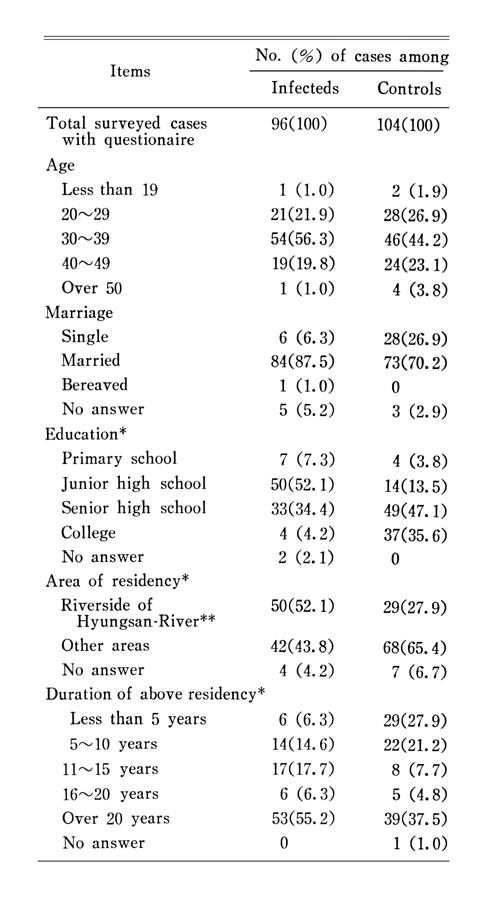 | Items | No. (%) of cases among Infecteds | No. (%) of cases among Controls |
|---|---|---|
| Total surveyed cases with questionaire | 96(100) | 104(100) |
| Age | | |
| Less than 19 | 1 (1.0) | 2 (1.9) |
| 20～29 | 21(21.9) | 28(26.9) |
| 30～39 | 54(56.3) | 46(44.2) |
| 40～49 | 19(19.8) | 24(23.1) |
| Over 50 | 1 (1.0) | 4 (3.8) |
| Marriage | | |
| Single | 6 (6.3) | 28(26.9) |
| Married | 84(87.5) | 73(70.2) |
| Bereaved | 1 (1.0) | 0 |
| No answer | 5 (5.2) | 3 (2.9) |
| Education* | | |
| Primary school | 7 (7.3) | 4 (3.8) |
| Junior high school | 50(52.1) | 14(13.5) |
| Senior high school | 33(34.4) | 49(47.1) |
| College | 4 (4.2) | 37(35.6) |
| No answer | 2 (2.1) | 0 |
| Area of residency* | | |
| Riverside of Hyungsan-River** | 50(52.1) | 29(27.9) |
| Other areas | 42(43.8) | 68(65.4) |
| No answer | 4 (4.2) | 7 (6.7) |
| Duration of above residency* | | |
| Less than 5 years | 6 (6.3) | 29(27.9) |
| 5～10 years | 14(14.6) | 22(21.2) |
| 11～15 years | 17(17.7) | 8 (7.7) |
| 16～20 years | 6 (6.3) | 5 (4.8) |
| Over 20 years | 53(55.2) | 39(37.5) |
| No answer | 0 | 1 (1.0) |